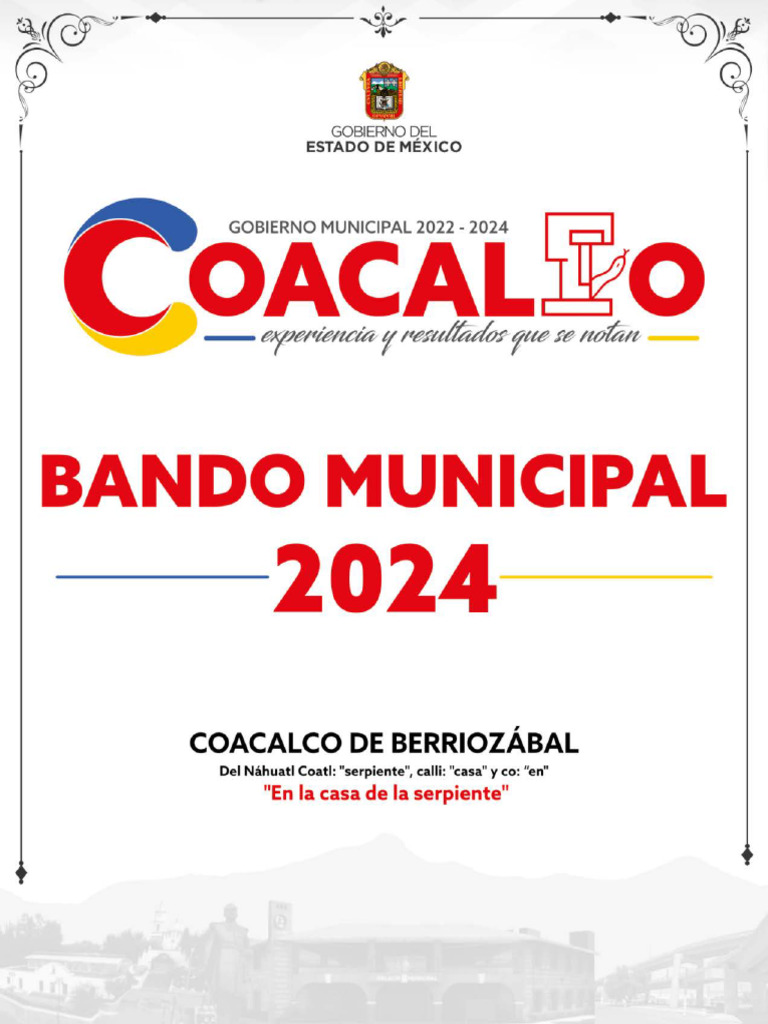 GOBIERNO DEL
ESTADO DE MÉXICO

GOBIERNO MUNICIPAL 2022 - 2024

COACALCO

experiencia y resultados que se notan

BANDO MUNICIPAL
2024

COACALCO DE BERRIOZÁBAL
Del Náhuatl Coatl: "serpiente", calli: "casa" y co: "en"
"En la casa de la serpiente"